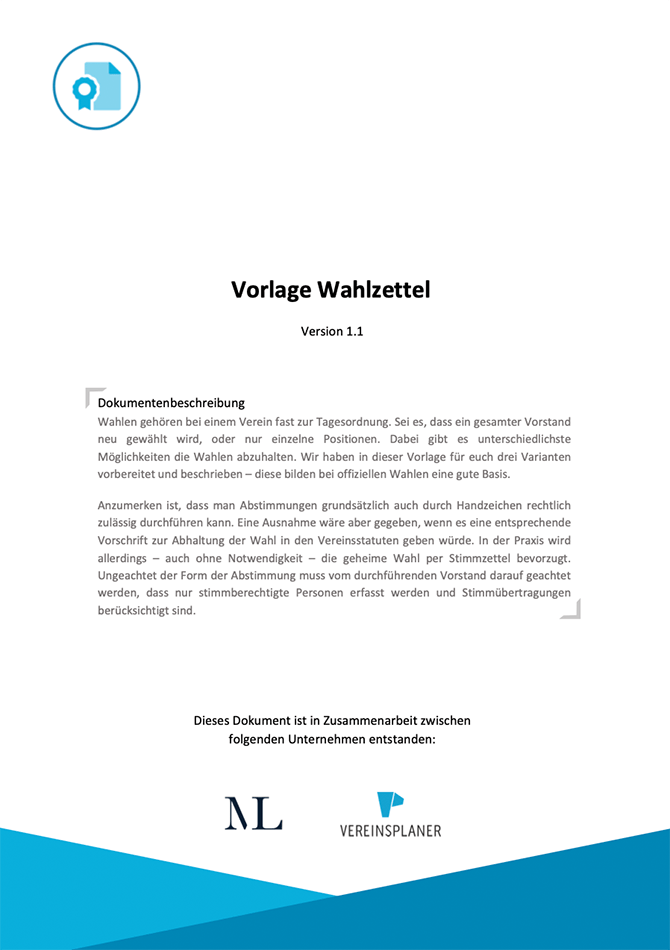 Vorlage Wahlzettel

Version 1.1

Dokumentenbeschreibung
Wahlen gehören bei einem Verein fast zur Tagesordnung. Sei es, dass ein gesamter Vorstand neu gewählt wird, oder nur einzelne Positionen. Dabei gibt es unterschiedlichste Möglichkeiten die Wahlen abzuhalten. Wir haben in dieser Vorlage für euch drei Varianten vorbereitet und beschrieben – diese bilden bei offiziellen Wahlen eine gute Basis.

Anzumerken ist, dass man Abstimmungen grundsätzlich auch durch Handzeichen rechtlich zulässig durchführen kann. Eine Ausnahme wäre aber gegeben, wenn es eine entsprechende Vorschrift zur Abhaltung der Wahl in den Vereinsstatuten geben würde. In der Praxis wird allerdings – auch ohne Notwendigkeit – die geheime Wahl per Stimmzettel bevorzugt. Ungeachtet der Form der Abstimmung muss vom durchführenden Vorstand darauf geachtet werden, dass nur stimmberechtigte Personen erfasst werden und Stimmübertragungen berücksichtigt sind.

Dieses Dokument ist in Zusammenarbeit zwischen folgenden Unternehmen entstanden:

ML

VEREINSPLANER